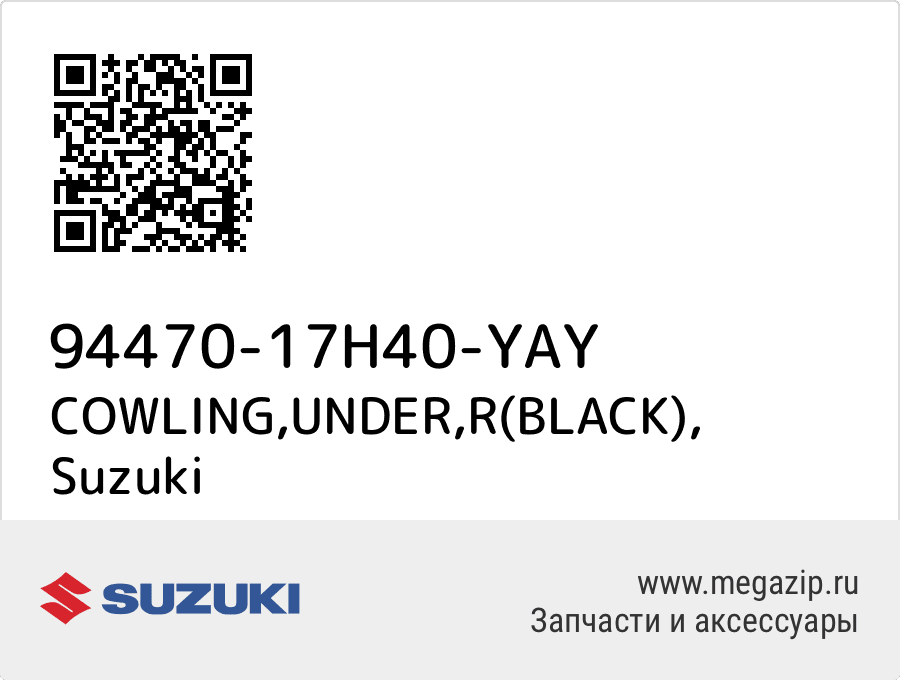 94470-17H40-YAY
COWLING,UNDER,R(BLACK), Suzuki

SUZUKI

www.megazip.ru
Запчасти и аксессуары